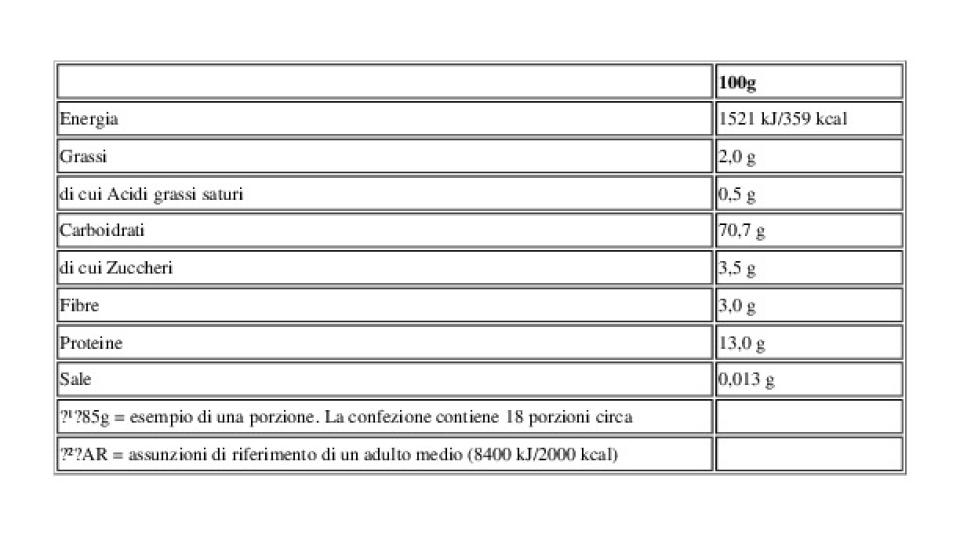 |  | 100g |
|---|---|
| Energia | 1521 kJ/359 kcal |
| Grassi | 2,0 g |
| di cui Acidi grassi saturi | 0,5 g |
| Carboidrati | 70,7 g |
| di cui Zuccheri | 3,5 g |
| Fibre | 3,0 g |
| Proteine | 13,0 g |
| Sale | 0,013 g |
| ?¹?85g = esempio di una porzione. La confezione contiene 18 porzioni circa |  |
| ?²?AR = assunzioni di riferimento di un adulto medio (8400 kJ/2000 kcal) |  |